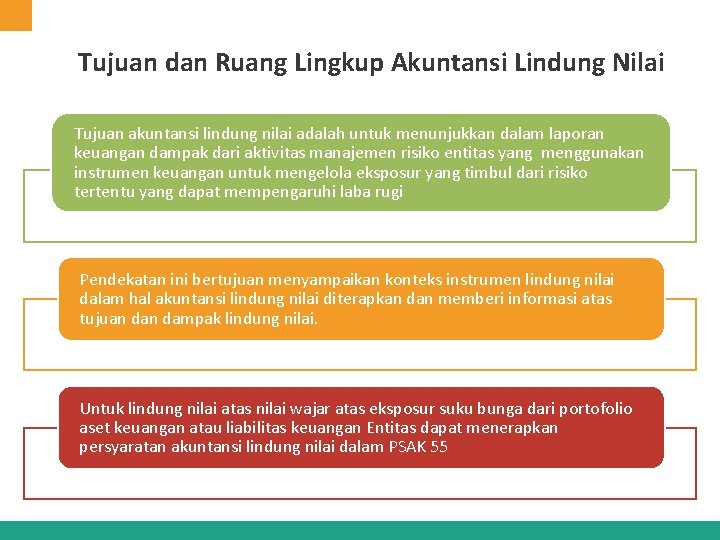 Tujuan dan Ruang Lingkup Akuntansi Lindung Nilai

Tujuan akuntansi lindung nilai adalah untuk menunjukkan dalam laporan keuangan dampak dari aktivitas manajemen risiko entitas yang menggunakan instrumen keuangan untuk mengelola eksposur yang timbul dari risiko tertentu yang dapat mempengaruhi laba rugi

Pendekatan ini bertujuan menyampaikan konteks instrumen lindung nilai dalam hal akuntansi lindung nilai diterapkan dan memberi informasi atas tujuan dan dampak lindung nilai.

Untuk lindung nilai atas nilai wajar atas eksposur suku bunga dari portofolio aset keuangan atau liabilitas keuangan Entitas dapat menerapkan persyaratan akuntansi lindung nilai dalam PSAK 55